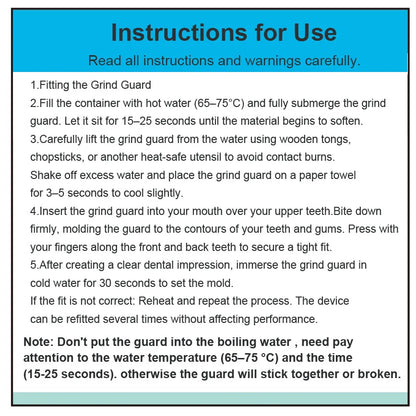 Instructions for Use

Read all instructions and warnings carefully.

1.Fitting the Grind Guard
2.Fill the container with hot water (65–75°C) and fully submerge the grind guard. Let it sit for 15–25 seconds until the material begins to soften.
3.Carefully lift the grind guard from the water using wooden tongs, chopsticks, or another heat-safe utensil to avoid contact burns. Shake off excess water and place the grind guard on a paper towel for 3–5 seconds to cool slightly.
4.Insert the grind guard into your mouth over your upper teeth.Bite down firmly, molding the guard to the contours of your teeth and gums. Press with your fingers along the front and back teeth to secure a tight fit.
5.After creating a clear dental impression, immerse the grind guard in cold water for 30 seconds to set the mold.
If the fit is not correct: Reheat and repeat the process. The device can be refitted several times without affecting performance.

Note: Don't put the guard into the boiling water , need pay attention to the water temperature (65–75 °C) and the time (15-25 seconds). otherwise the guard will stick together or broken.